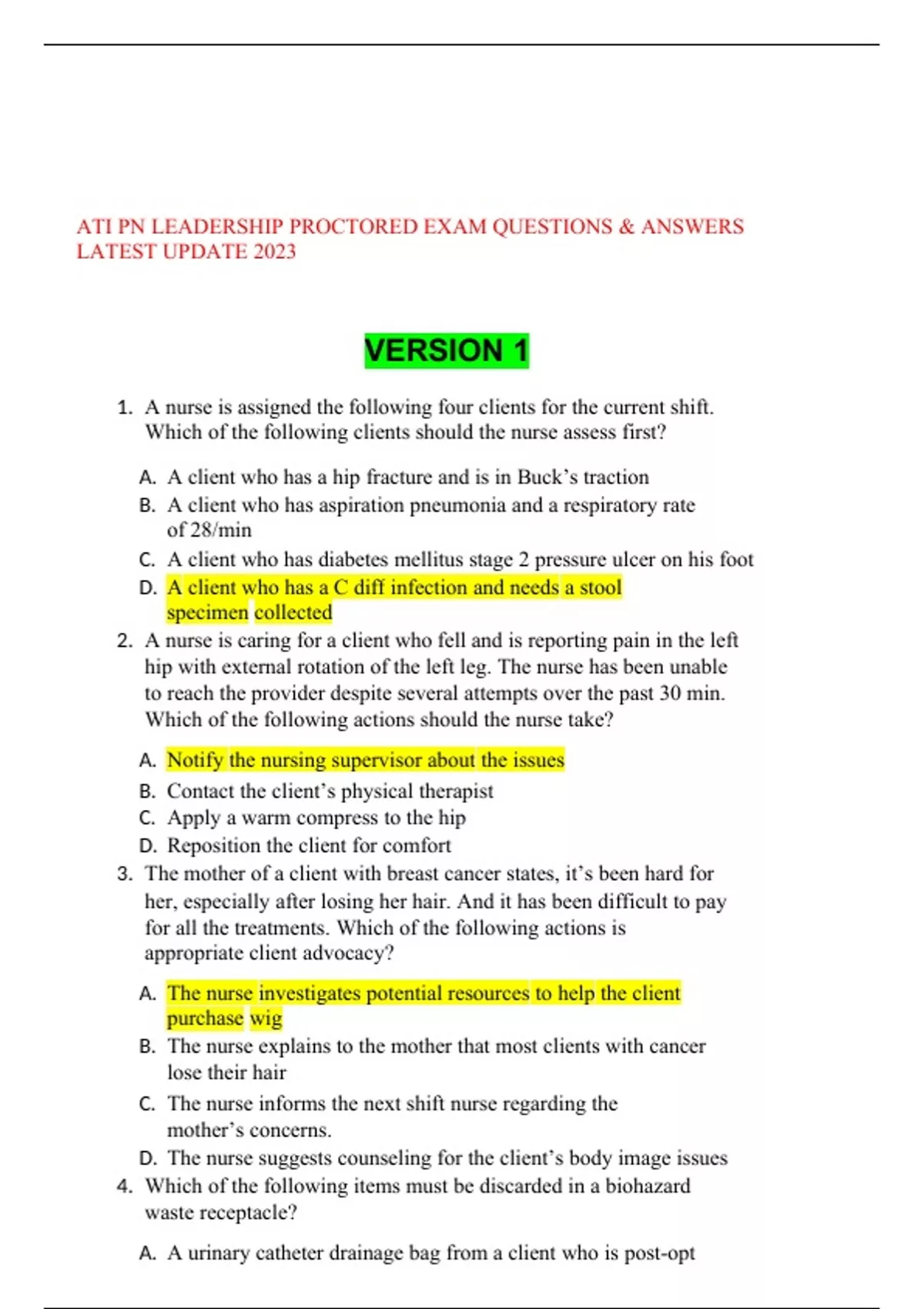 ATI PN LEADERSHIP PROCTORED EXAM QUESTIONS & ANSWERS LATEST UPDATE 2023

VERSION 1

1. A nurse is assigned the following four clients for the current shift. Which of the following clients should the nurse assess first?

A. A client who has a hip fracture and is in Buck's traction
B. A client who has aspiration pneumonia and a respiratory rate of 28/min
C. A client who has diabetes mellitus stage 2 pressure ulcer on his foot
D. A client who has a C diff infection and needs a stool specimen collected

2. A nurse is caring for a client who fell and is reporting pain in the left hip with external rotation of the left leg. The nurse has been unable to reach the provider despite several attempts over the past 30 min. Which of the following actions should the nurse take?

A. Notify the nursing supervisor about the issues
B. Contact the client's physical therapist
C. Apply a warm compress to the hip
D. Reposition the client for comfort

3. The mother of a client with breast cancer states, it's been hard for her, especially after losing her hair. And it has been difficult to pay for all the treatments. Which of the following actions is appropriate client advocacy?

A. The nurse investigates potential resources to help the client purchase wig
B. The nurse explains to the mother that most clients with cancer lose their hair
C. The nurse informs the next shift nurse regarding the mother's concerns.
D. The nurse suggests counseling for the client's body image issues

4. Which of the following items must be discarded in a biohazard waste receptacle?

A. A urinary catheter drainage bag from a client who is post-opt